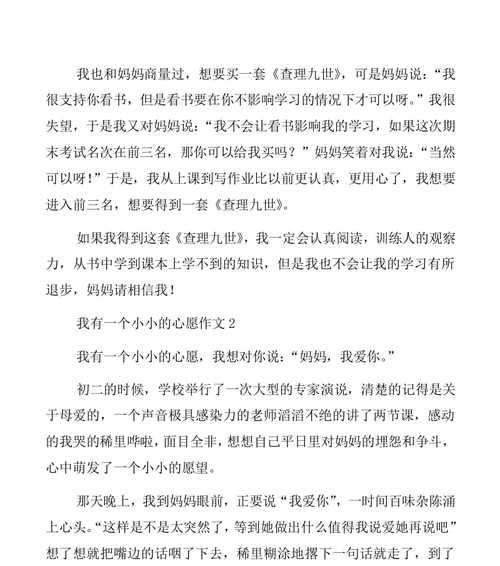 我也和妈妈商量过，想要买一套《查理九世》，可是妈妈说：“我很支持你看书，但是看书要在你不影响学习的情况下才可以呀。”我很失望，于是我又对妈妈说：“我不会让看书影响我的学习，如果这次期末考试名次在前三名，那你可以给我买吗？”妈妈笑着对我说：“当然可以呀！”于是，我从上课到写作业比以前更认真，更用心了，我想要进入前三名，想要得到一套《查理九世》。

如果我得到这套《查理九世》，我一定会认真阅读，训练人的观察力，从书中学到课本上学不到的知识，但是我也不会让我的学习有所退步，妈妈请相信我！

我有一个小小的心愿作文 2

我有一个小小的心愿，我想对你说：“妈妈，我爱你。”

初二的时候，学校举行了一次大型的专家演说，清楚的记得是关于母爱的，一个声音极具感染力的老师滔滔不绝的讲了两节课，感动的我哭的稀里哗啦，面目全非，想想自己平日里对妈妈的埋怨和争斗，心中萌发了一个小小的愿望。

那天晚上，我到妈妈眼前，正要说“我爱你”，一时间百味杂陈涌上心头。“这样是不是太突然了，等到她做出什么值得我说爱她再说吧”想了想就把嘴边的话咽了下去，稀里糊涂地撂下一句话就走了，到了